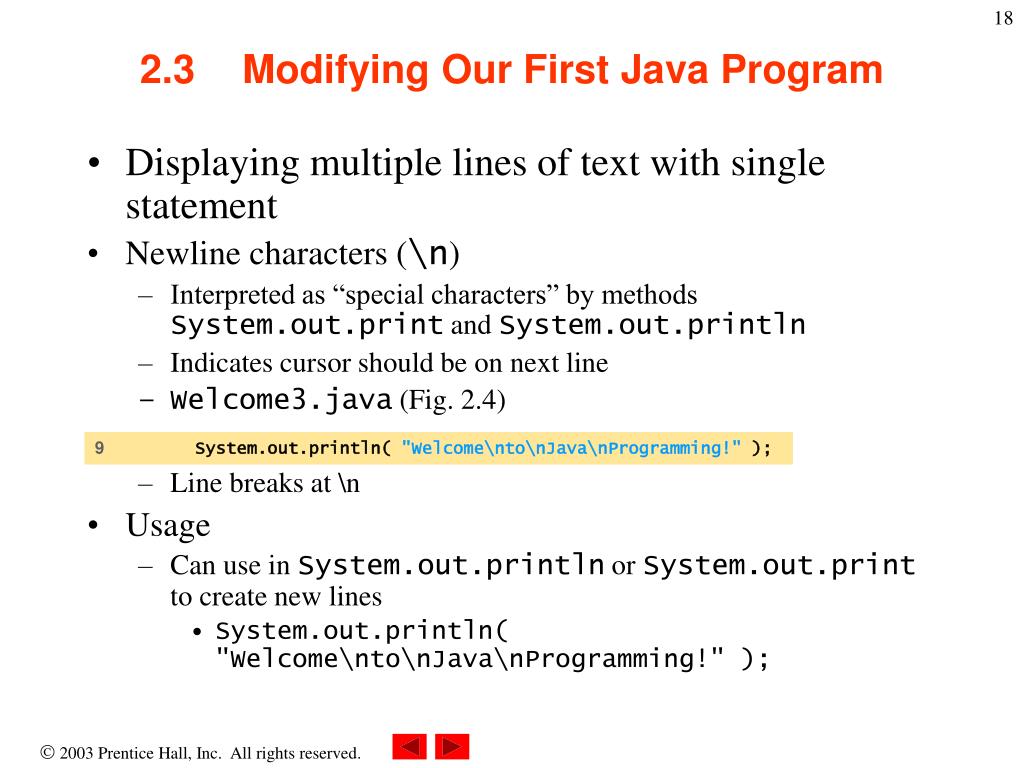 18

2.3 Modifying Our First Java Program

• Displaying multiple lines of text with single statement
• Newline characters (\n)
  – Interpreted as “special characters” by methods System.out.print and System.out.println
  – Indicates cursor should be on next line
  – Welcome3.java (Fig. 2.4)

9 System.out.println( "Welcome\nto\nJava\nProgramming!" );

  – Line breaks at \n
• Usage
  – Can use in System.out.println or System.out.print to create new lines
    • System.out.println( "Welcome\nto\nJava\nProgramming!" );

© 2003 Prentice Hall, Inc. All rights reserved.